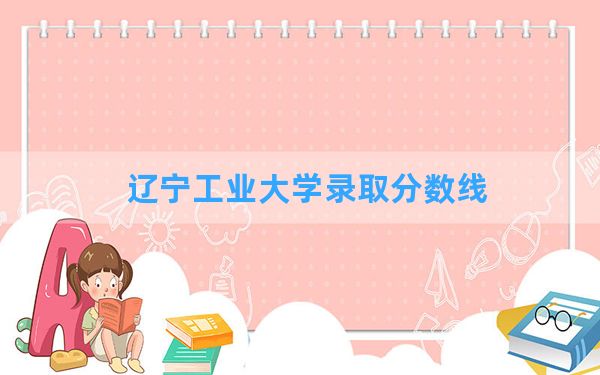 辽宁工业大学录取分数线